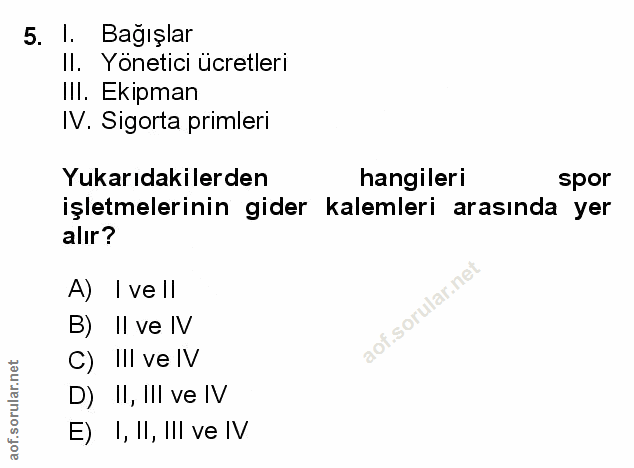 5. I. Bağışlar
II. Yönetici ücretleri
III. Ekipman
IV. Sigorta primleri

Yukarıdakilerden hangileri spor işletmelerinin gider kalemleri arasında yer alır?

A) I ve II
B) II ve IV
C) III ve IV
D) II, III ve IV
E) I, II, III ve IV

aof.sorular.net